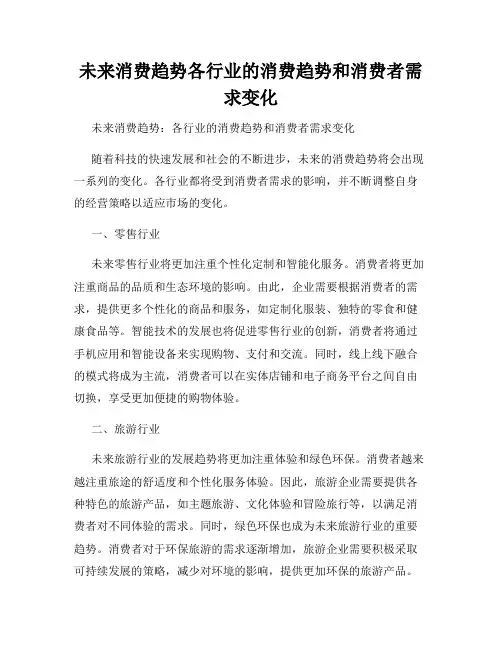 未来消费趋势各行业的消费趋势和消费者需求变化

未来消费趋势：各行业的消费趋势和消费者需求变化

随着科技的快速发展和社会的不断进步，未来的消费趋势将会出现一系列的变化。各行业都将受到消费者需求的影响，并不断调整自身的经营策略以适应市场的变化。

一、零售行业

未来零售行业将更加注重个性化定制和智能化服务。消费者将更加注重商品的品质和生态环境的影响。由此，企业需要根据消费者的需求，提供更多个性化的商品和服务，如定制化服装、独特的零食和健康食品等。智能技术的发展也将促进零售行业的创新，消费者将通过手机应用和智能设备来实现购物、支付和交流。同时，线上线下融合的模式将成为主流，消费者可以在实体店铺和电子商务平台之间自由切换，享受更加便捷的购物体验。

二、旅游行业

未来旅游行业的发展趋势将更加注重体验和绿色环保。消费者越来越注重旅途的舒适度和个性化服务体验。因此，旅游企业需要提供各种特色的旅游产品，如主题旅游、文化体验和冒险旅行等，以满足消费者对不同体验的需求。同时，绿色环保也成为未来旅游行业的重要趋势。消费者对于环保旅游的需求逐渐增加，旅游企业需要积极采取可持续发展的策略，减少对环境的影响，提供更加环保的旅游产品。